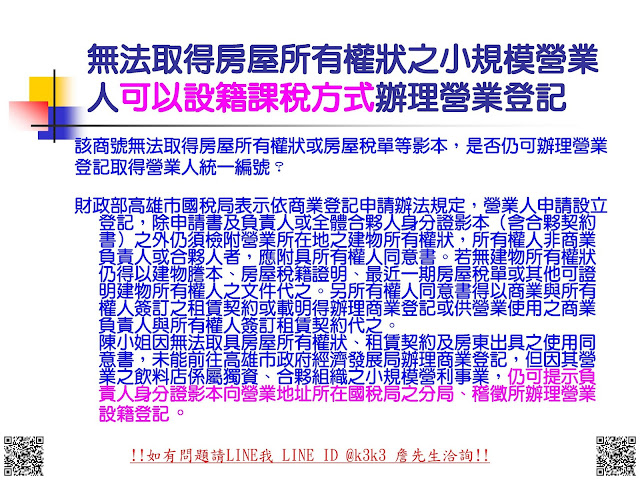 無法取得房屋所有權狀之小規模營業人可以設籍課稅方式辦理營業登記

該商號無法取得房屋所有權狀或房屋稅單等影本，是否仍可辦理營業登記取得營業人統一編號？

財政部高雄市國稅局表示依商業登記申請辦法規定，營業人申請設立登記，除申請書及負責人或全體合夥人身分證影本（含合夥契約書）之外仍須檢附營業所在地之建物所有權狀，所有權人非商業負責人或合夥人者，應附具所有權人同意書。若無建物所有權狀仍得以建物謄本、房屋稅籍證明、最近一期房屋稅單或其他可證明建物所有權人之文件代之。另所有權人同意書得以商業與所有權人簽訂之租賃契約或載明得辦理商業登記或供營業使用之商業負責人與所有權人簽訂租賃契約代之。
陳小姐因無法取具房屋所有權狀、租賃契約及房東出具之使用同意書，未能前往高雄市政府經濟發展局辦理商業登記，但因其營業之飲料店係屬獨資、合夥組織之小規模營利事業，仍可提示負責人身分證影本向營業地址所在國稅局之分局、稽徵所辦理營業設籍登記。

!!如有問題請LINE我 LINE ID @k3k3 詹先生洽詢!!